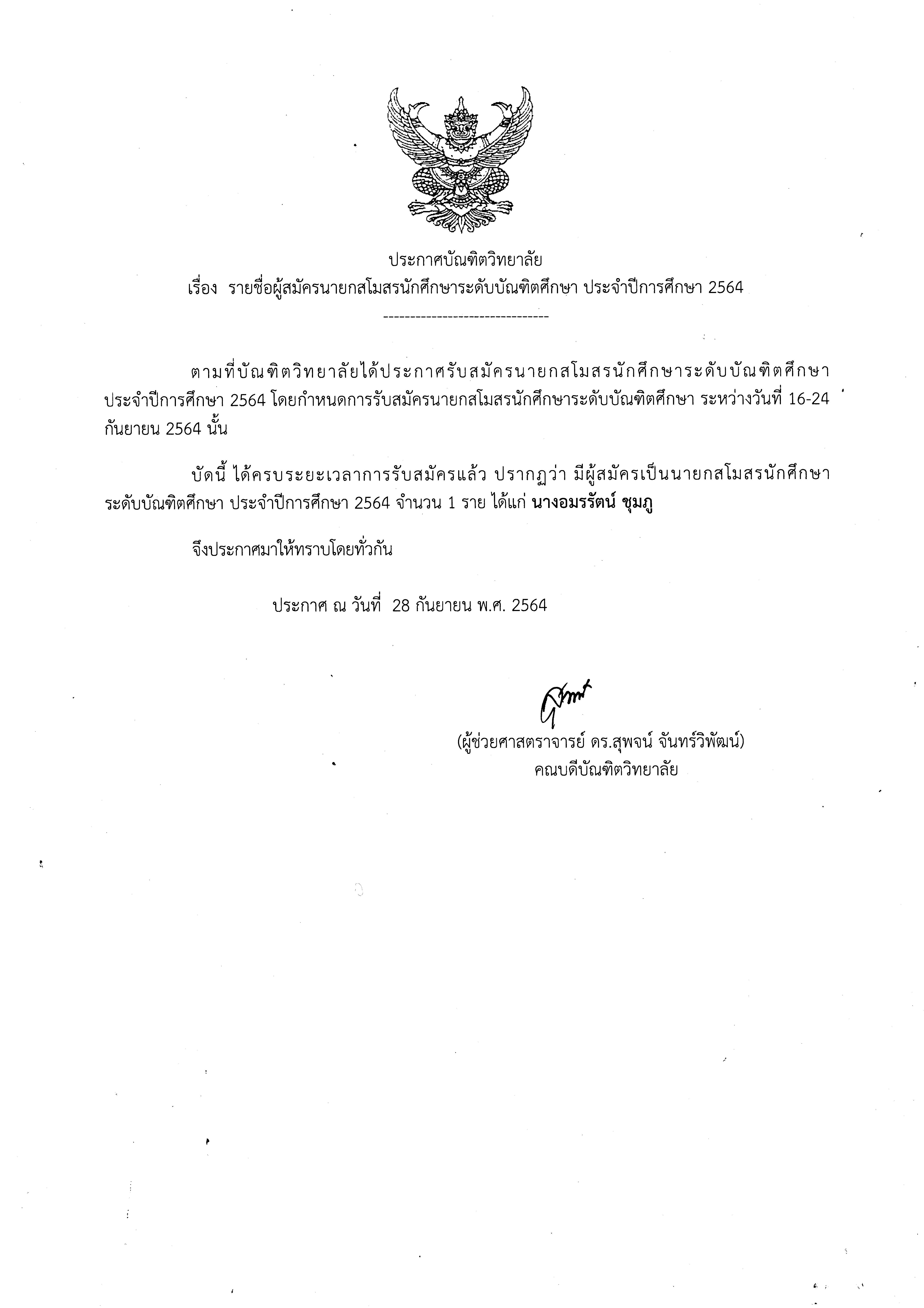 ประกาศบัณฑิตวิทยาลัย

เรื่อง รายชื่อผู้สมัครนายกสโมสรนักศึกษาระดับบัณฑิตศึกษา ประจำปีการศึกษา 2564

--------------------------------

ตามที่บัณฑิตวิทยาลัยได้ประกาศรับสมัครนายกสโมสรนักศึกษาระดับบัณฑิตศึกษา ประจำปีการศึกษา 2564 โดยกำหนดการรับสมัครนายกสโมสรนักศึกษาระดับบัณฑิตศึกษา ระหว่างวันที่ 16-24 กันยายน 2564 นั้น

บัดนี้ ได้ครบระยะเวลาการรับสมัครแล้ว ปรากฏว่า มีผู้สมัครเป็นนายกสโมสรนักศึกษาระดับบัณฑิตศึกษา ประจำปีการศึกษา 2564 จำนวน 1 ราย ได้แก่ นางอมรรัตน์ ชุมภู

จึงประกาศมาให้ทราบโดยทั่วกัน

ประกาศ ณ วันที่ 28 กันยายน พ.ศ. 2564

(ผู้ช่วยศาสตราจารย์ ดร.สุพจน์ จันทร์วิพัฒน์)
คณบดีบัณฑิตวิทยาลัย